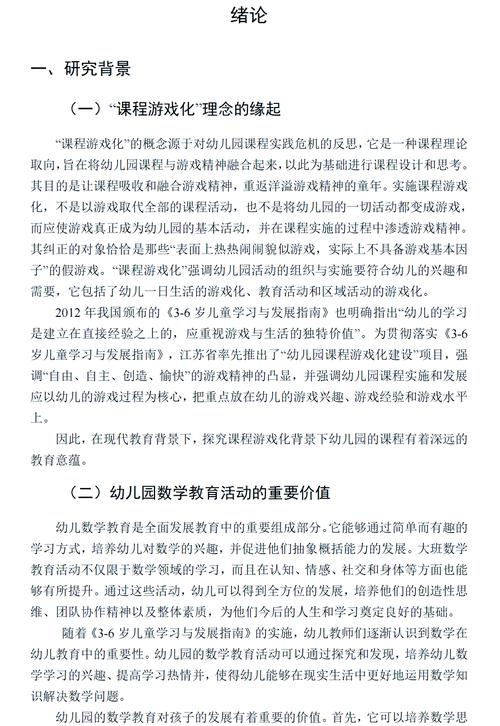 绪论

一、研究背景

（一）“课程游戏化”理念的缘起

“课程游戏化”的概念源于对幼儿园课程实践危机的反思，它是一种课程理论取向，旨在将幼儿园课程与游戏精神融合起来，以此为基础进行课程设计和思考。其目的是让课程吸收和融合游戏精神，重返洋溢游戏精神的童年。实施课程游戏化，不是以游戏取代全部的课程活动，也不是将幼儿园的一切活动都变成游戏，而应使游戏真正成为幼儿园的基本活动，并在课程实施的过程中渗透游戏精神。其纠正的对象恰恰是那些“表面上热热闹闹貌似游戏，实际上不具备游戏基本因子”的假游戏。“课程游戏化”强调幼儿园活动的组织与实施要符合幼儿的兴趣和需要，它包括了幼儿一日生活的游戏化、教育活动和区域活动的游戏化。

2012 年我国颁布的《3-6 岁儿童学习与发展指南》也明确指出“幼儿的学习是建立在直接经验之上的，应重视游戏与生活的独特价值”。为贯彻落实《3-6 岁儿童学习与发展指南》，江苏省率先推出了“幼儿园课程游戏化建设”项目，强调“自由、自主、创造、愉快”的游戏精神的凸显，并强调幼儿园课程实施和发展应以幼儿的游戏过程为核心，把重点放在幼儿的游戏兴趣、游戏经验和游戏水平上。

因此，在现代教育背景下，探究课程游戏化背景下幼儿园的课程有着深远的教育意蕴。

（二）幼儿园数学教育活动的重要价值

幼儿数学教育是全面发展教育中的重要组成部分。它能够通过简单而有趣的学习方式，培养幼儿对数学的兴趣，并促进他们抽象概括能力的发展。大班数学教育活动不仅限于数学领域的学习，而且在认知、情感、社交和身体等方面也能够有所提升。通过这些活动，幼儿可以得到全方位的发展，培养他们的创造性思维、团队协作精神以及整体素质，为他们今后的人生和学习奠定良好的基础。

随着《3-6 岁儿童学习与发展指南》的实施，幼儿教师们逐渐认识到数学在幼儿教育中的重要性。幼儿园的数学教育活动可以通过探究和发现，培养幼儿数学学习的兴趣、提高学习热情并，使得幼儿能够在现实生活中更好地运用数学知识解决数学问题。

幼儿园的数学教育对孩子的发展有着重要的价值。首先，它可以培养数学思